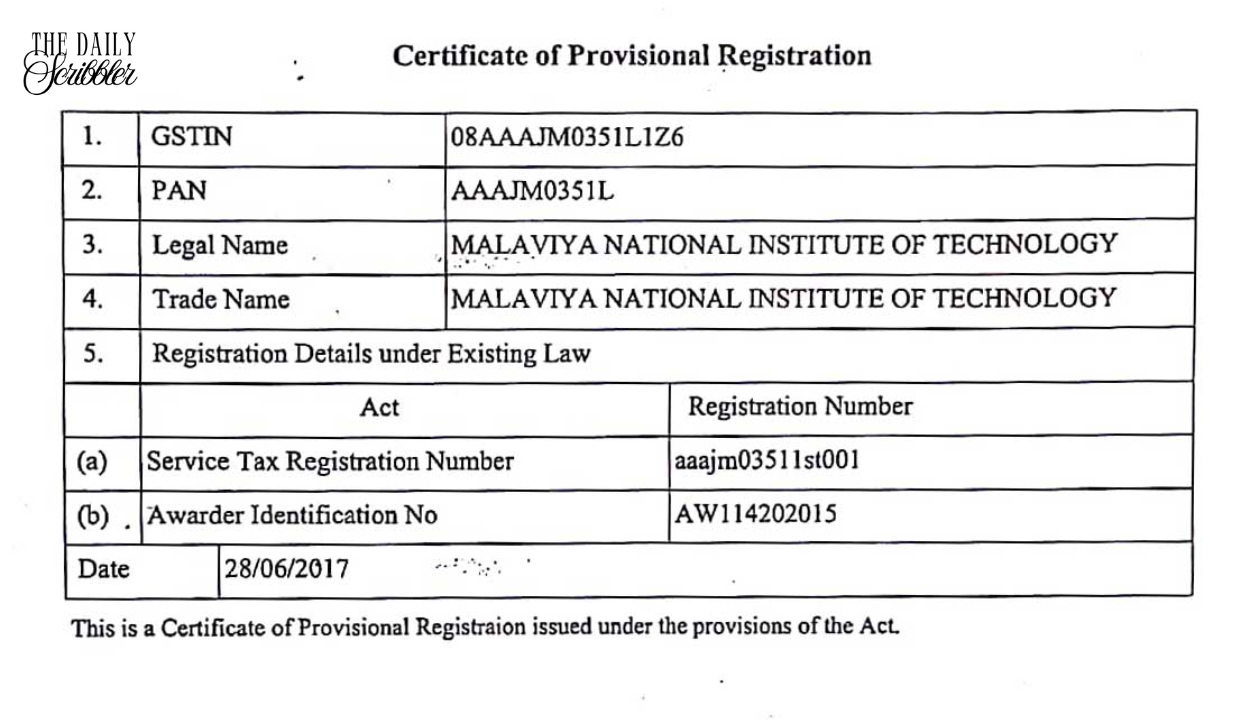 THE DAILY Scribbler

Certificate of Provisional Registration

| 1. | GSTIN | 08AAAJM0351L1Z6 |
|---|---|---|
| 2. | PAN | AAAJM0351L |
| 3. | Legal Name | MALAVIYA NATIONAL INSTITUTE OF TECHNOLOGY |
| 4. | Trade Name | MALAVIYA NATIONAL INSTITUTE OF TECHNOLOGY |
| 5. | Registration Details under Existing Law | |
| | Act | Registration Number |
| (a) | Service Tax Registration Number | aaajm03511st001 |
| (b) | Awarder Identification No | AW114202015 |
| Date | 28/06/2017 | |

This is a Certificate of Provisional Registraion issued under the provisions of the Act.